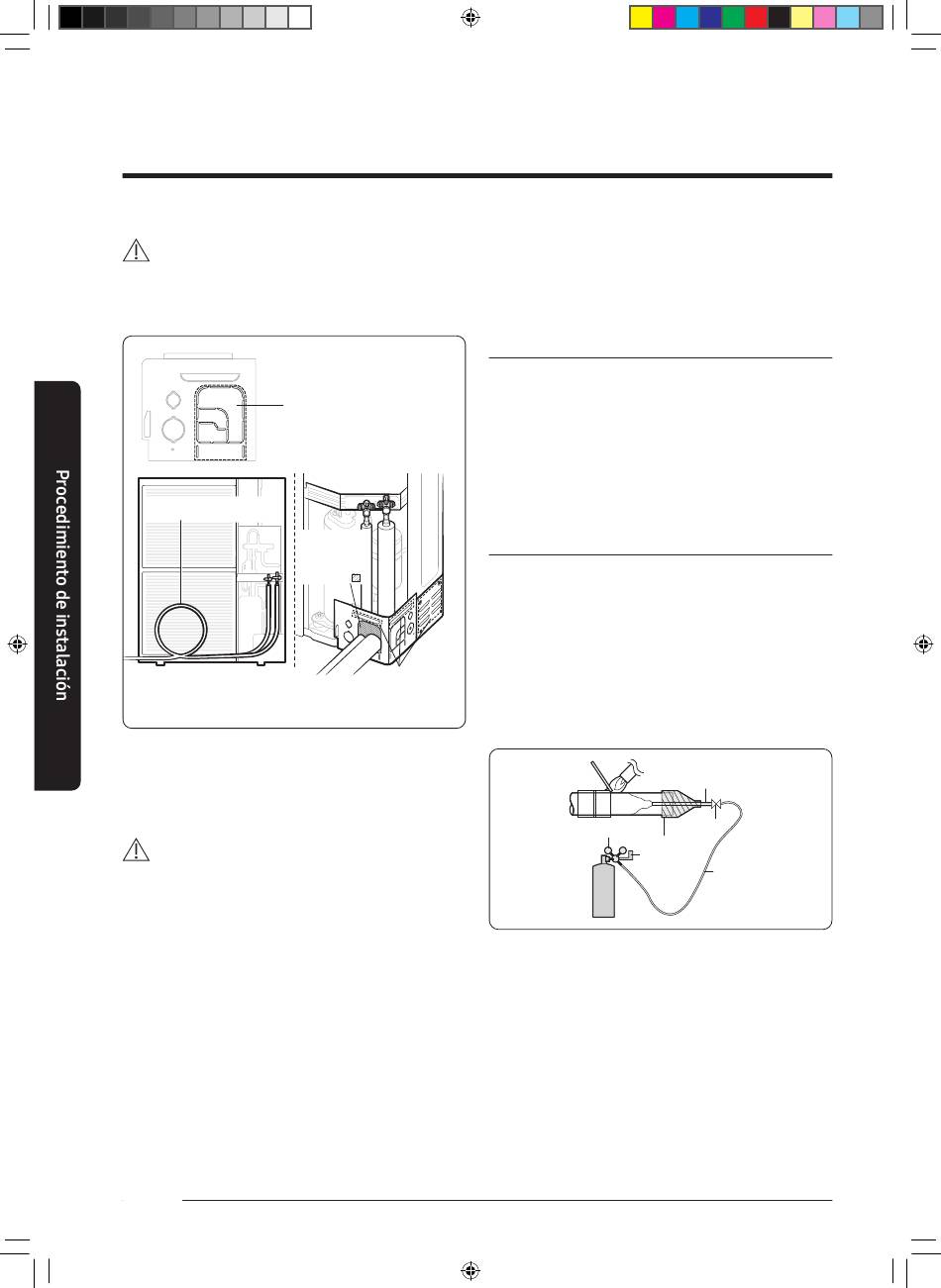 Procedimiento de instalación